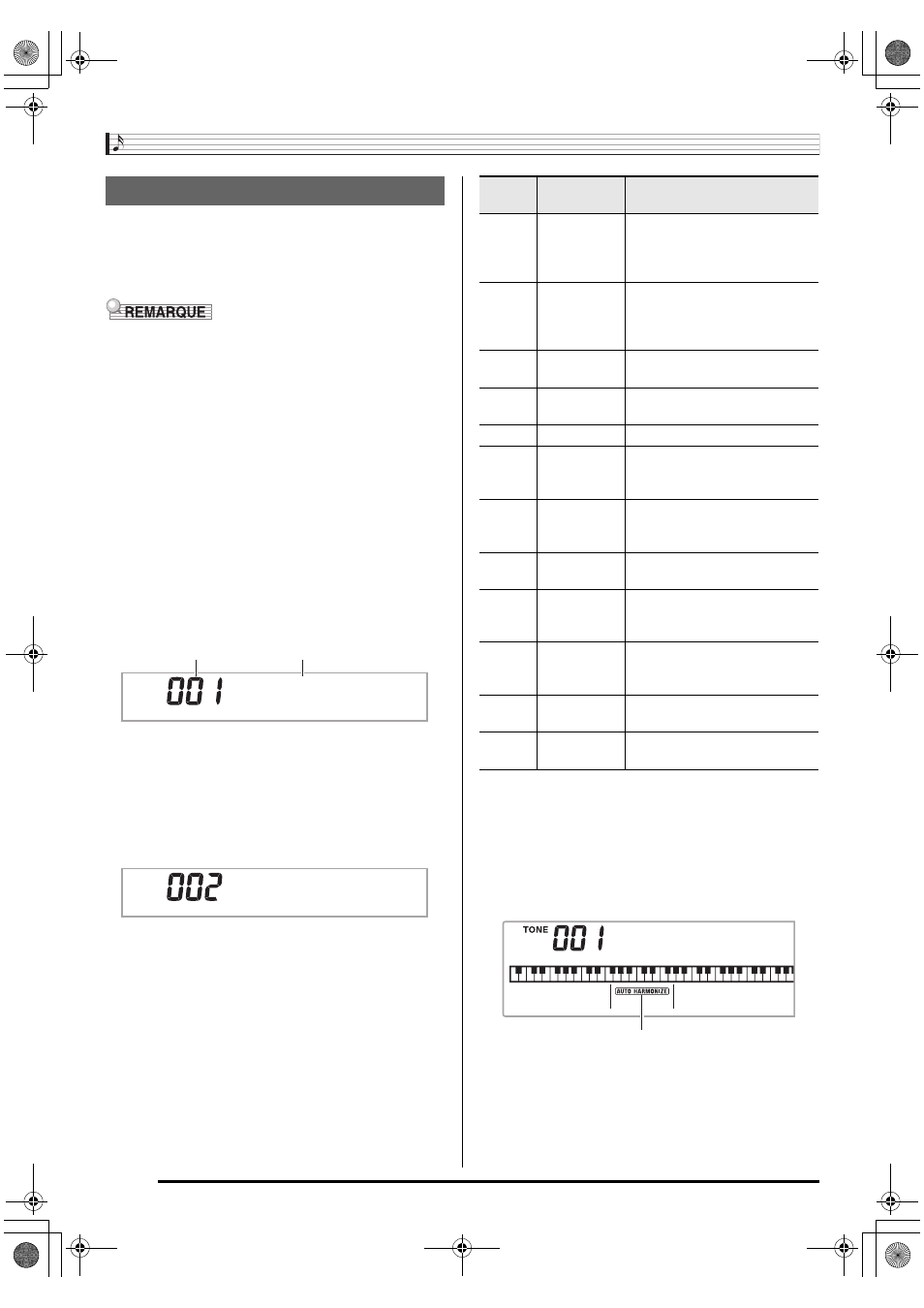 REMARQUE

001

002

TONE 001

AUTO HARMONIZE